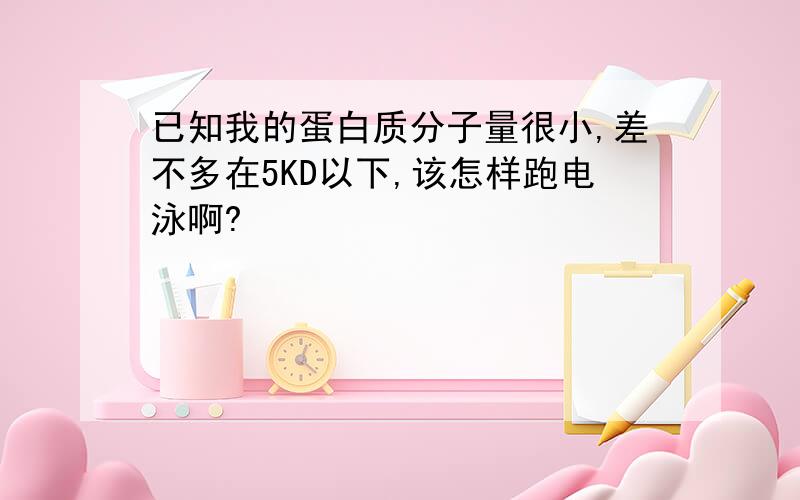 已知我的蛋白质分子量很小,差不多在5KD以下,该怎样跑电泳啊?